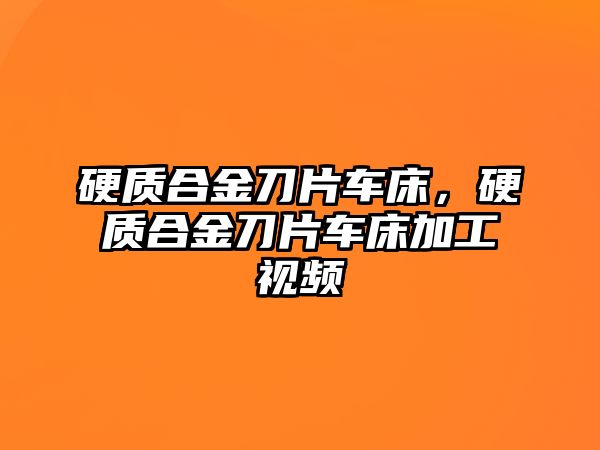 硬质合金刀片车床，硬质合金刀片车床加工视频